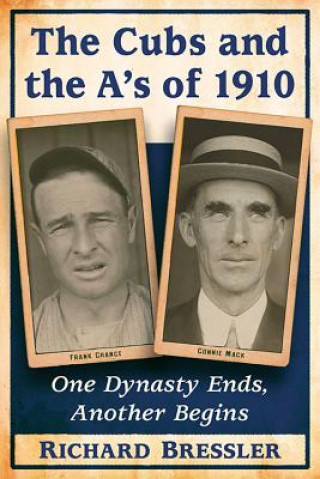 The Cubs and the A's of 1910

FRANK CHANCE

CONNIE MACK

One Dynasty Ends, Another Begins

RICHARD BRESSLER